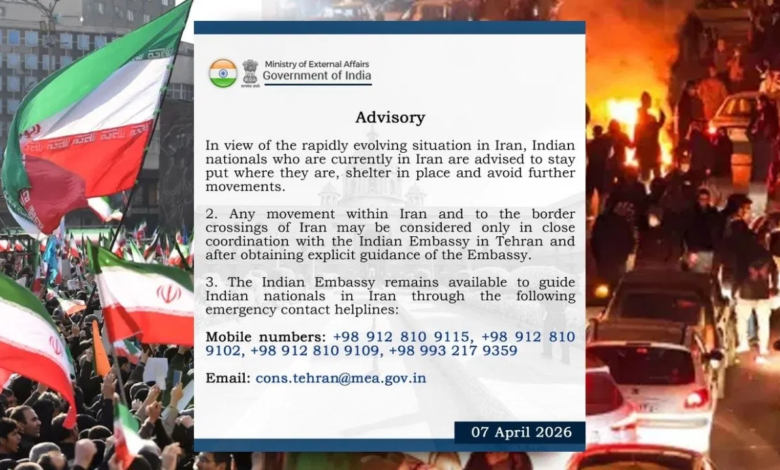 Ministry of External Affairs
Government of India

Advisory

In view of the rapidly evolving situation in Iran, Indian nationals who are currently in Iran are advised to stay put where they are, shelter in place and avoid further movements.

2. Any movement within Iran and to the border crossings of Iran may be considered only in close coordination with the Indian Embassy in Tehran and after obtaining explicit guidance of the Embassy.

3. The Indian Embassy remains available to guide Indian nationals in Iran through the following emergency contact helplines:

Mobile numbers: +98 912 810 9115, +98 912 810 9102, +98 912 810 9109, +98 993 217 9359

Email: cons.tehran@mea.gov.in

07 April 2026